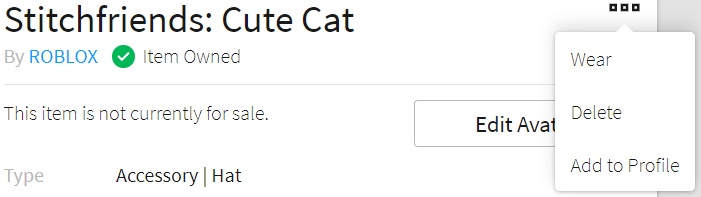 Stitchfriends: Cute Cat

By ROBLOX Item Owned

This item is not currently for sale.

Edit Avat

Type Accessory | Hat

Wear

Delete

Add to Profile